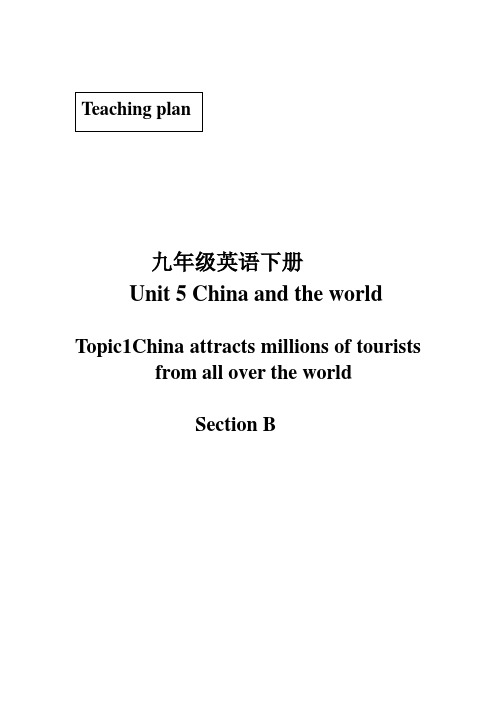 Teaching plan

九年级英语下册
Unit 5 China and the world

Topic1China attracts millions of tourists from all over the world

Section B